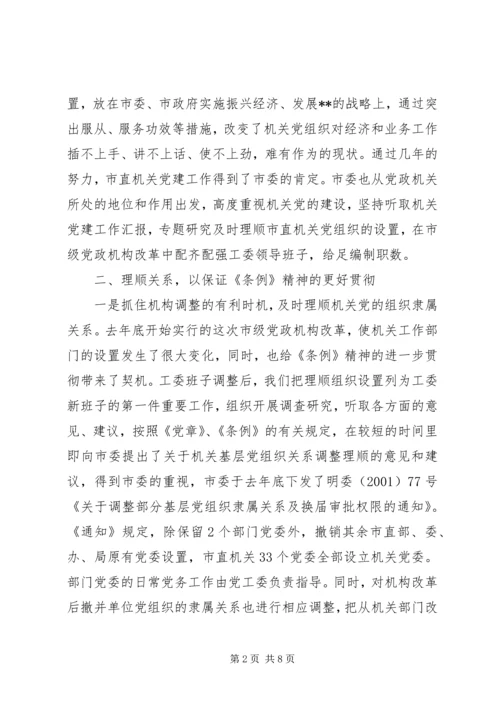 置，放在市委、市政府实施振兴经济、发展**的战略上，通过突出服从、服务功效等措施，改变了机关党组织对经济和业务工作插不上手、讲不上话、使不上劲，难有作为的现状。通过几年的努力，市直机关党建工作得到了市委的肯定。市委也从党政机关所处的地位和作用出发，高度重视机关党的建设，坚持听取机关党建工作汇报，专题研究及时理顺市直机关党组织的设置，在市级党政机构改革中配齐配强工委领导班子，给足编制职数。

二、理顺关系，以保证《条例》精神的更好贯彻

一是抓住机构调整的有利时机，及时理顺机关党的组织隶属关系。去年底开始实行的这次市级党政机构改革，使机关工作部门的设置发生了很大变化，同时，也给《条例》精神的进一步贯彻带来了契机。工委班子调整后，我们把理顺组织设置列为工委新班子的第一件重要工作，组织开展调查研究，听取各方面的意见、建议，按照《党章》、《条例》的有关规定，在较短的时间里即向市委提出了关于机关基层党组织关系调整理顺的意见和建议，得到市委的重视，市委于去年底下发了明委（2001）77号《关于调整部分基层党组织隶属关系及换届审批权限的通知》。《通知》规定，除保留2个部门党委外，撤销其余市直部、委、办、局原有党委设置，市直机关33个党委全部设立机关党委。部门党委的日常党务工作由党工委负责指导。同时，对机构改革后撤并单位党组织的隶属关系也进行相应调整，把从机关部门改

第2页 共8页